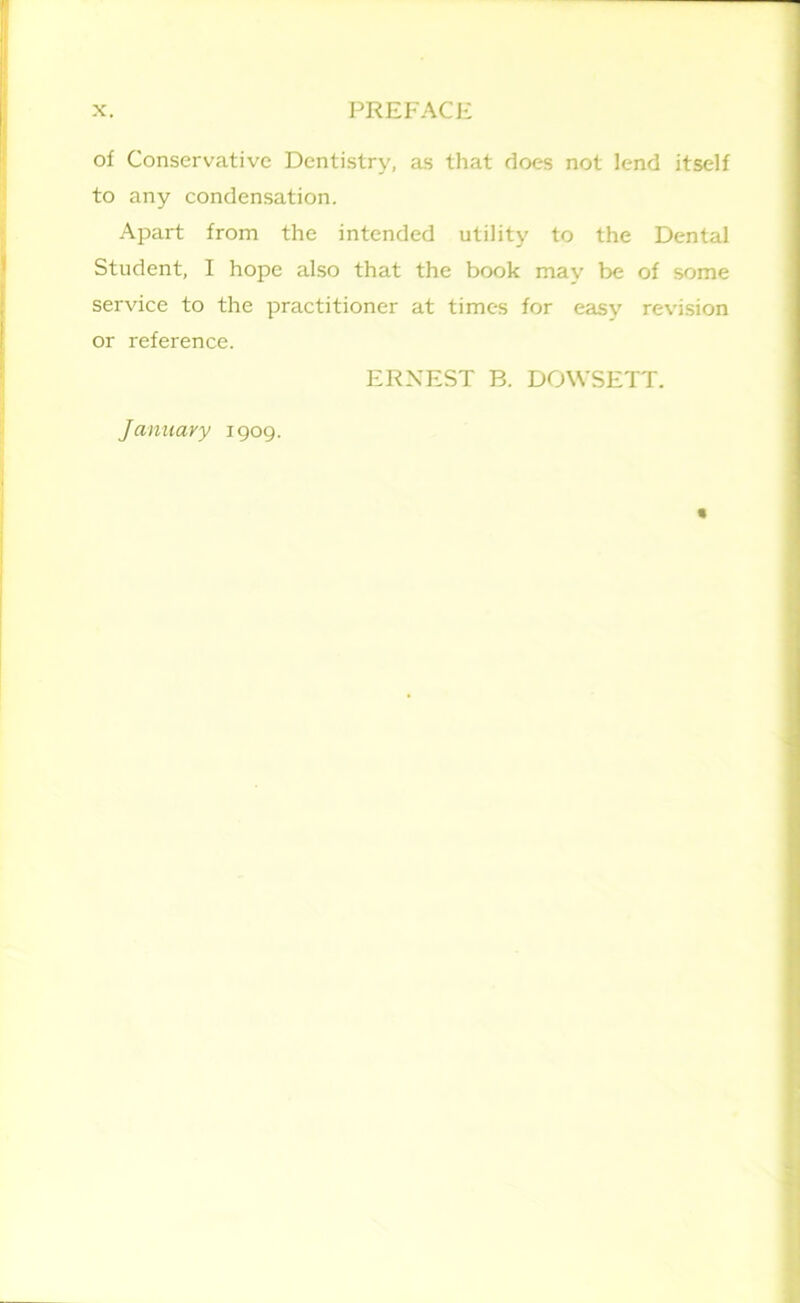 x. PREFACE

of Conservative Dentistry, as that does not lend itself to any condensation.

Apart from the intended utility to the Dental Student, I hope also that the book may be of some service to the practitioner at times for easy revision or reference.

ERNEST B. DOWSETT.

January 1909.